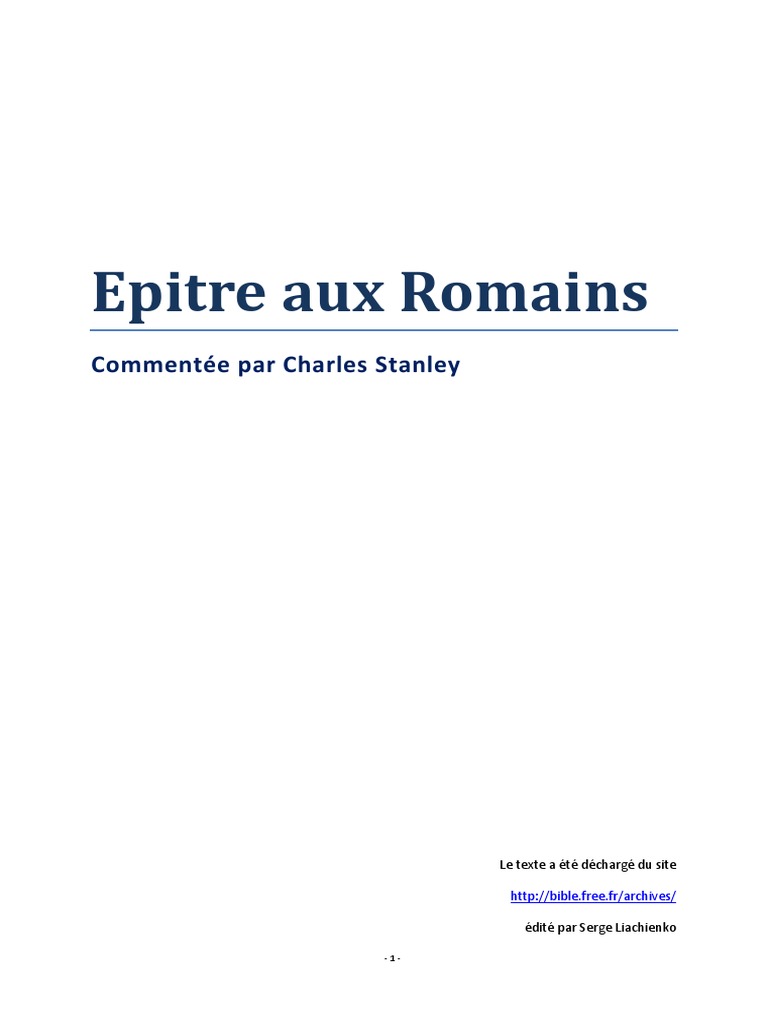 Epitre aux Romains

Commentée par Charles Stanley

Le texte a été déchargé du site

http://bible.free.fr/archives/

édité par Serge Liachienko

- 1 -